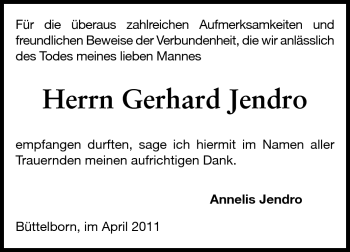 Für die überaus zahlreichen Aufmerksamkeiten und freundlichen Beweise der Verbundenheit, die wir anlässlich des Todes meines lieben Mannes

Herrn Gerhard Jendro

empfangen durften, sage ich hiermit im Namen aller Trauernden meinen aufrichtigen Dank.

Annelis Jendro

Büttelborn, im April 2011